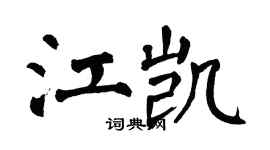 江凯
词典网